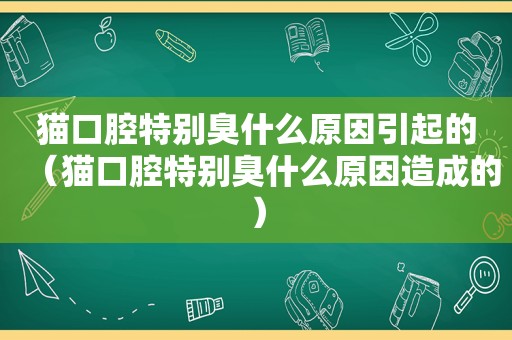 猫口腔特别臭什么原因引起的（猫口腔特别臭什么原因造成的）